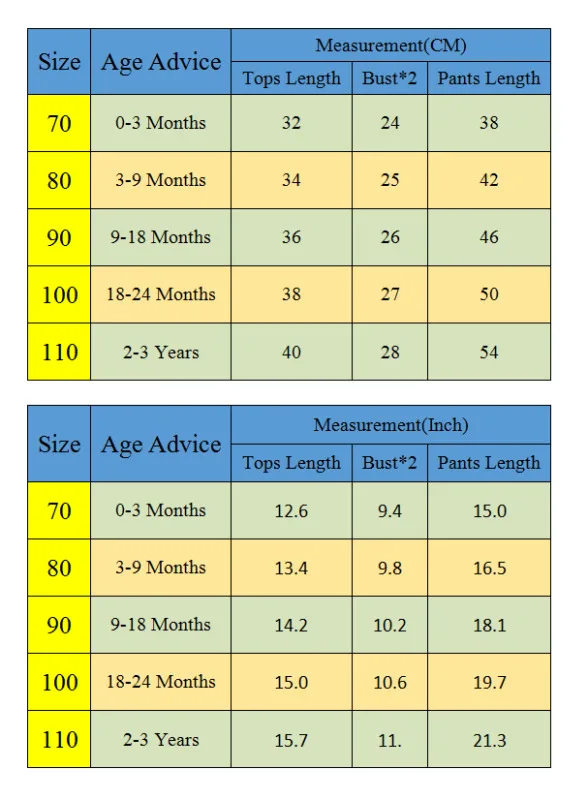 | Size | Age Advice | Measurement(CM) | | |
|---|---|---|---|---|
| | | Tops Length | Bust*2 | Pants Length |
| 70 | 0-3 Months | 32 | 24 | 38 |
| 80 | 3-9 Months | 34 | 25 | 42 |
| 90 | 9-18 Months | 36 | 26 | 46 |
| 100 | 18-24 Months | 38 | 27 | 50 |
| 110 | 2-3 Years | 40 | 28 | 54 |

| Size | Age Advice | Measurement(Inch) | | |
|---|---|---|---|---|
| | | Tops Length | Bust*2 | Pants Length |
| 70 | 0-3 Months | 12.6 | 9.4 | 15.0 |
| 80 | 3-9 Months | 13.4 | 9.8 | 16.5 |
| 90 | 9-18 Months | 14.2 | 10.2 | 18.1 |
| 100 | 18-24 Months | 15.0 | 10.6 | 19.7 |
| 110 | 2-3 Years | 15.7 | 11. | 21.3 |